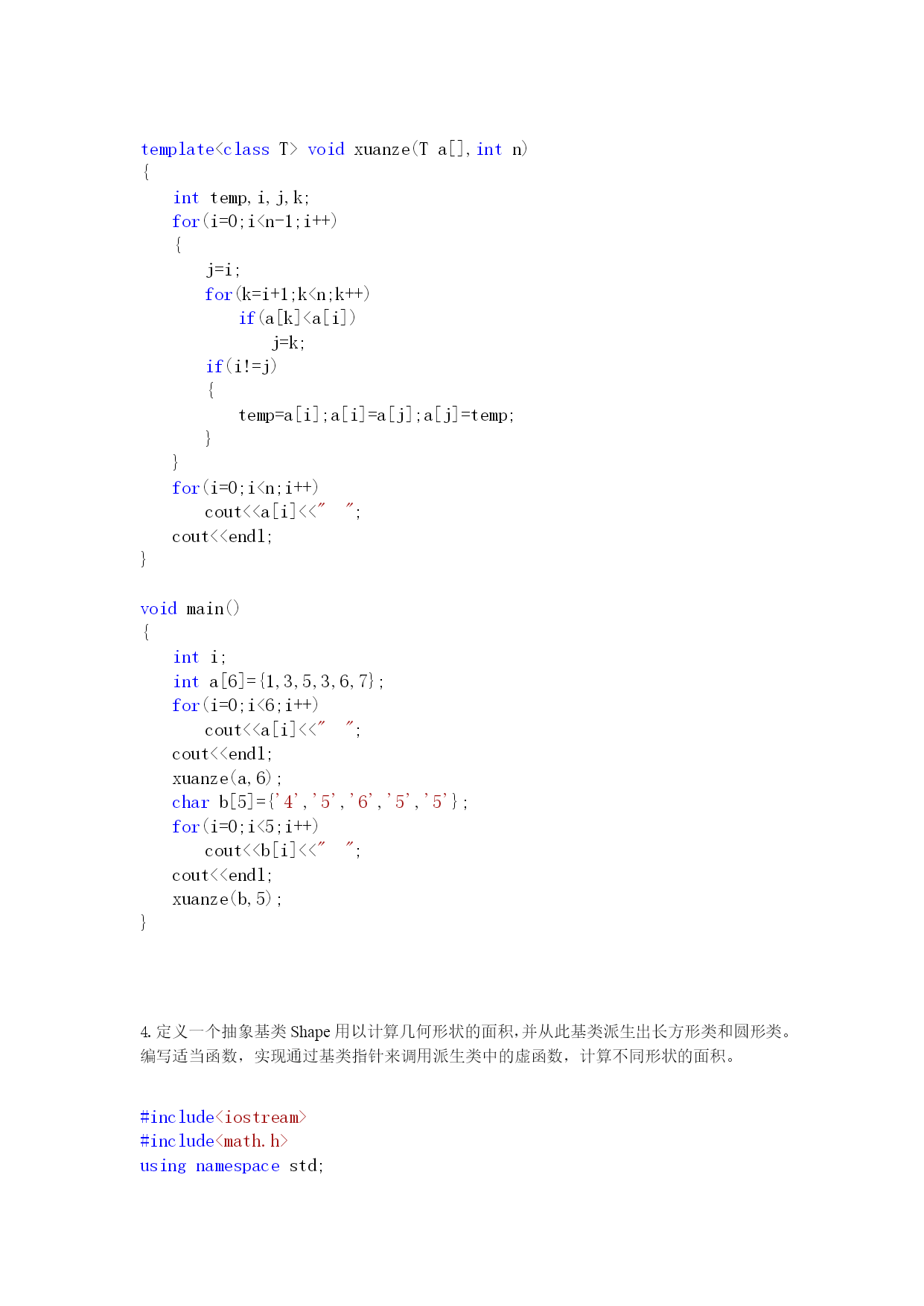 template<class T> void xuanze(T a[],int n)
{
    int temp,i,j,k;
    for(i=0;i<n-1;i++)
    {
        j=i;
        for(k=i+1;k<n;k++)
            if(a[k]<a[i])
                j=k;
        if(i!=j)
        {
            temp=a[i];a[i]=a[j];a[j]=temp;
        }
    }
    for(i=0;i<n;i++)
        cout<<a[i]<<"  ";
    cout<<endl;
}

void main()
{
    int i;
    int a[6]={1,3,5,3,6,7};
    for(i=0;i<6;i++)
        cout<<a[i]<<"  ";
    cout<<endl;
    xuanze(a,6);
    char b[5]={'4','5','6','5','5'};
    for(i=0;i<5;i++)
        cout<<b[i]<<"  ";
    cout<<endl;
    xuanze(b,5);
}

4. 定义一个抽象基类 Shape 用以计算几何形状的面积,并从此基类派生出长方形类和圆形类。编写适当函数，实现通过基类指针来调用派生类中的虚函数，计算不同形状的面积。

#include<iostream>
#include<math.h>
using namespace std;